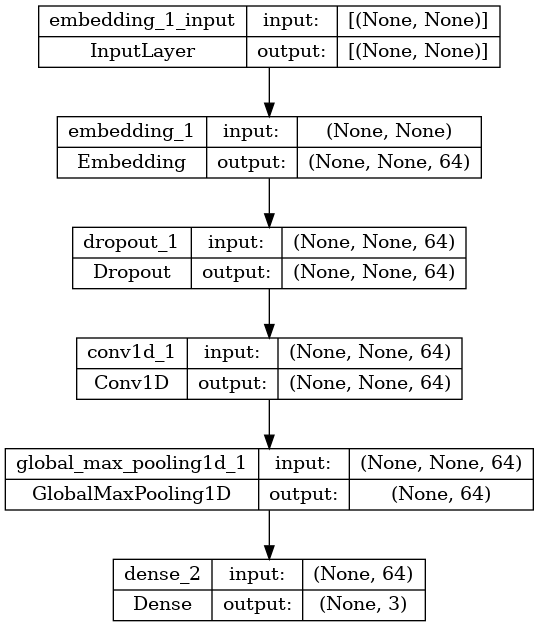 | embedding_1_input | input: | [(None, None)] |
|---|---|---|
| InputLayer | output: | [(None, None)] |

| embedding_1 | input: | (None, None) |
|---|---|---|
| Embedding | output: | (None, None, 64) |

| dropout_1 | input: | (None, None, 64) |
|---|---|---|
| Dropout | output: | (None, None, 64) |

| conv1d_1 | input: | (None, None, 64) |
|---|---|---|
| Conv1D | output: | (None, None, 64) |

| global_max_pooling1d_1 | input: | (None, None, 64) |
|---|---|---|
| GlobalMaxPooling1D | output: | (None, 64) |

| dense_2 | input: | (None, 64) |
|---|---|---|
| Dense | output: | (None, 3) |